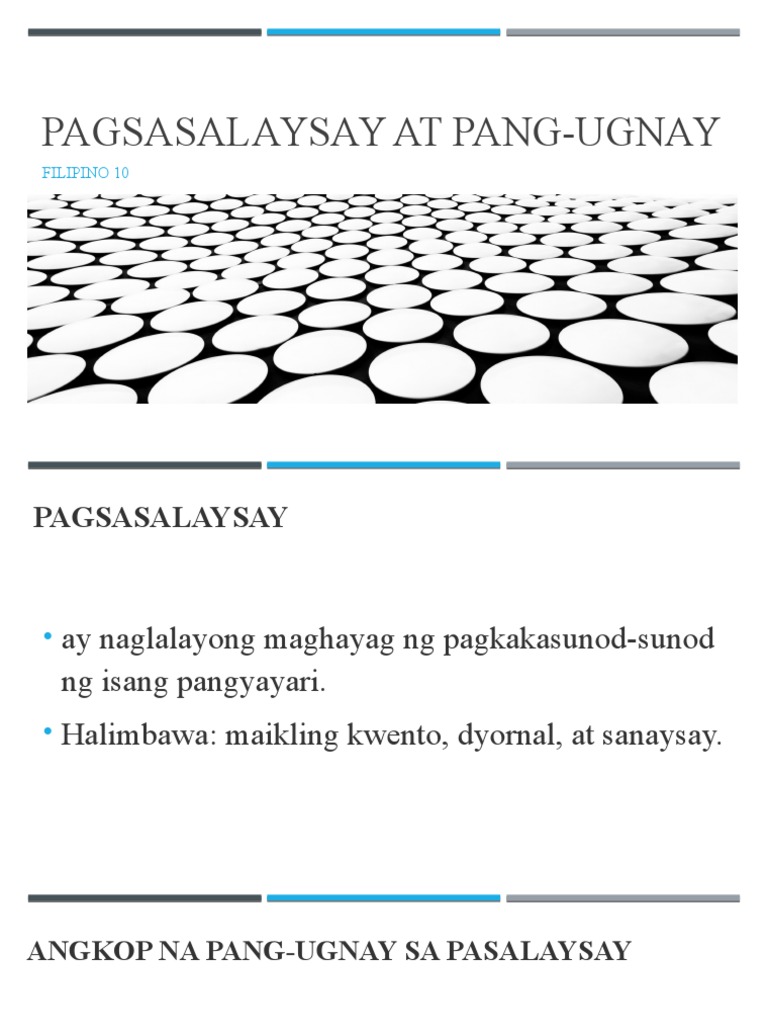 PAGSASALAYSAY AT PANG-UGNAY

FILIPINO 10

PAGSASALAYSAY

• ay naglalayong maghayag ng pagkakasunod-sunod ng isang pangyayari.

• Halimbawa: maikling kwento, dyornal, at sanaysay.

ANGKOP NA PANG-UGNAY SA PASALAYSAY